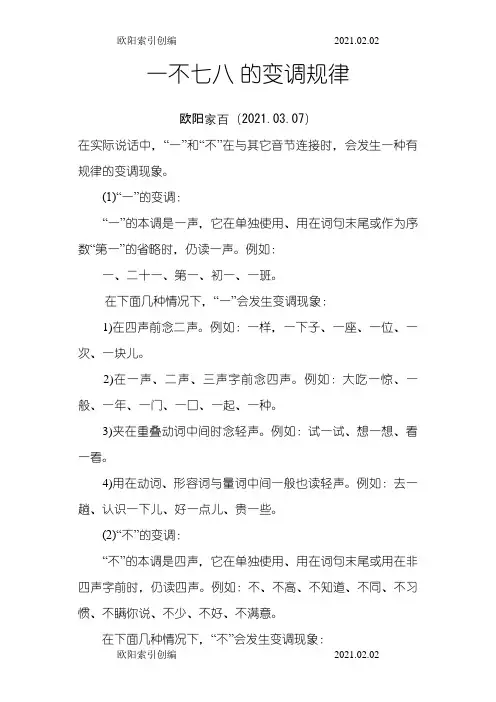 欧阳索引创编 2021.02.02

一不七八 的变调规律

欧阳家百（2021.03.07）

在实际说话中，“一”和“不”在与其它音节连接时，会发生一种有规律的变调现象。

(1)“一”的变调：

“一”的本调是一声，它在单独使用、用在词句末尾或作为序数“第一”的省略时，仍读一声。例如：

一、二十一、第一、初一、一班。

在下面几种情况下，“一”会发生变调现象：

1)在四声前念二声。例如：一样，一下子、一座、一位、一次、一块儿。

2)在一声、二声、三声字前念四声。例如：大吃一惊、一般、一年、一门、一口、一起、一种。

3)夹在重叠动词中间时念轻声。例如：试一试、想一想、看一看。

4)用在动词、形容词与量词中间一般也读轻声。例如：去一趟、认识一下儿、好一点儿、贵一些。

(2)“不”的变调：

“不”的本调是四声，它在单独使用、用在词句末尾或用在非四声字前时，仍读四声。例如：不、不高、不知道、不同、不习惯、不瞒你说、不少、不好、不满意。

在下面几种情况下，“不”会发生变调现象：

欧阳索引创编 2021.02.02